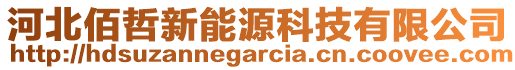 河北佰哲新能源科技有限公司
http://hdsuzannegarcia.cn.coovee.com